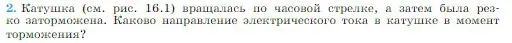 2. Катушка (см. рис. 16.1) вращалась по часовой стрелке, а затем была резко заторможена. Каково направление электрического тока в катушке в момент торможения?